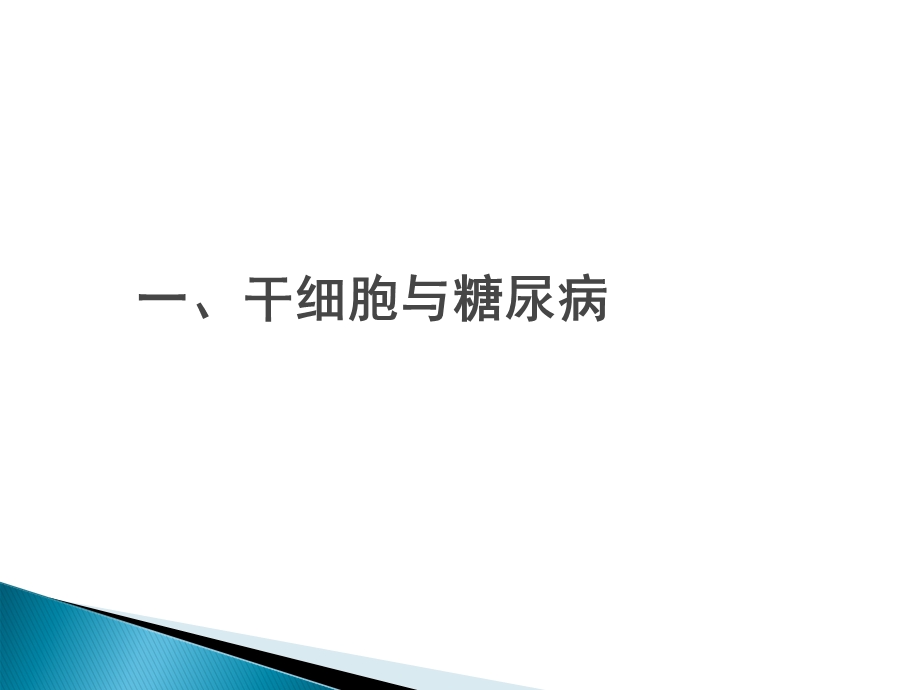 一、干细胞与糖尿病